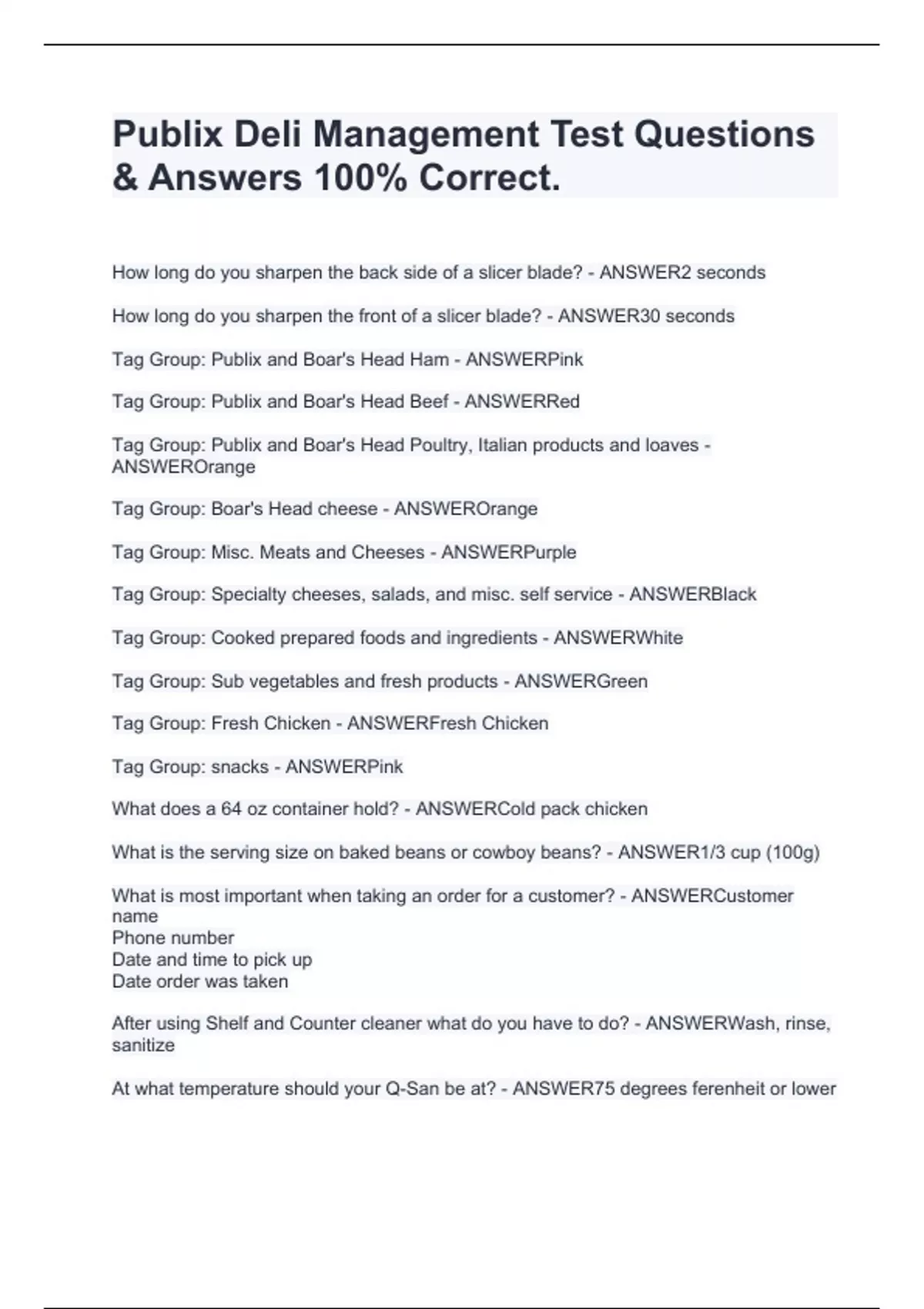 Publix Deli Management Test Questions & Answers 100% Correct.

How long do you sharpen the back side of a slicer blade? - ANSWER2 seconds

How long do you sharpen the front of a slicer blade? - ANSWER30 seconds

Tag Group: Publix and Boar's Head Ham - ANSWERPink

Tag Group: Publix and Boar's Head Beef - ANSWERRed

Tag Group: Publix and Boar's Head Poultry, Italian products and loaves - ANSWEROrange

Tag Group: Boar's Head cheese - ANSWEROrange

Tag Group: Misc. Meats and Cheeses - ANSWERPurple

Tag Group: Specialty cheeses, salads, and misc. self service - ANSWERBlack

Tag Group: Cooked prepared foods and ingredients - ANSWERWhite

Tag Group: Sub vegetables and fresh products - ANSWERGreen

Tag Group: Fresh Chicken - ANSWERFresh Chicken

Tag Group: snacks - ANSWERPink

What does a 64 oz container hold? - ANSWERCold pack chicken

What is the serving size on baked beans or cowboy beans? - ANSWER1/3 cup (100g)

What is most important when taking an order for a customer? - ANSWERCustomer name
Phone number
Date and time to pick up
Date order was taken

After using Shelf and Counter cleaner what do you have to do? - ANSWERWash, rinse, sanitize

At what temperature should your Q-San be at? - ANSWER75 degrees ferenheit or lower